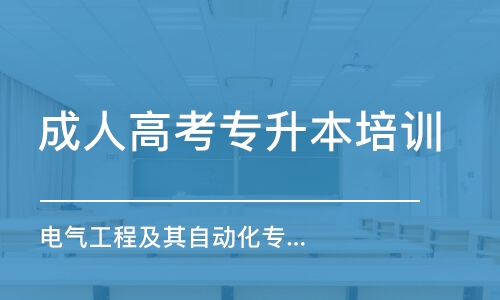 成人高考专升本培训

电气工程及其自动化专...